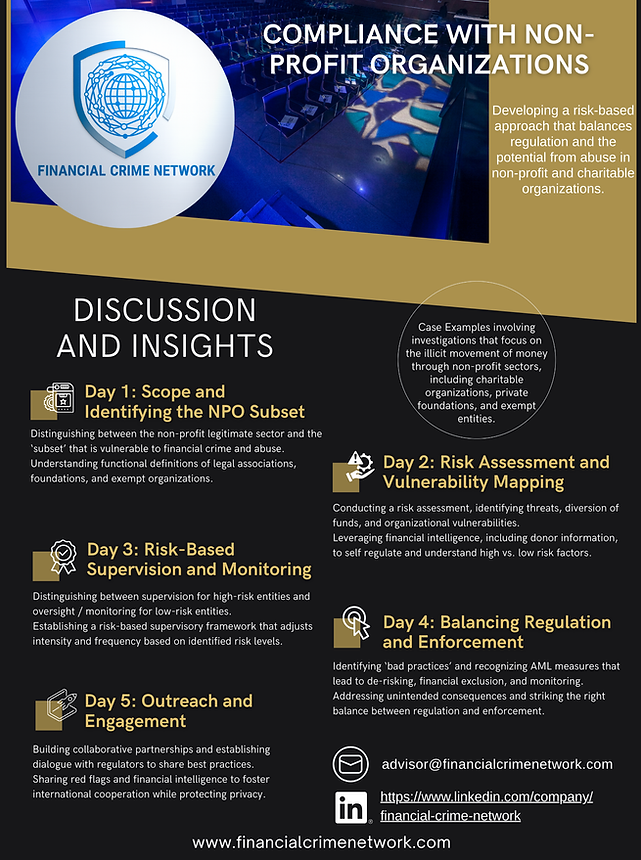 FINANCIAL CRIME NETWORK

COMPLIANCE WITH NON-PROFIT ORGANIZATIONS

Developing a risk-based approach that balances regulation and the potential from abuse in non-profit and charitable organizations.

DISCUSSION AND INSIGHTS

Case Examples involving investigations that focus on the illicit movement of money through non-profit sectors, including charitable organizations, private foundations, and exempt entities.

Day 1: Scope and Identifying the NPO Subset

Distinguishing between the non-profit legitimate sector and the 'subset' that is vulnerable to financial crime and abuse. Understanding functional definitions of legal associations, foundations, and exempt organizations.

Day 2: Risk Assessment and Vulnerability Mapping

Conducting a risk assessment, identifying threats, diversion of funds, and organizational vulnerabilities.
Leveraging financial intelligence, including donor information, to self regulate and understand high vs. low risk factors.

Day 3: Risk-Based Supervision and Monitoring

Distinguishing between supervision for high-risk entities and oversight / monitoring for low-risk entities.
Establishing a risk-based supervisory framework that adjusts intensity and frequency based on identified risk levels.

Day 4: Balancing Regulation and Enforcement

Identifying 'bad practices' and recognizing AML measures that lead to de-risking, financial exclusion, and monitoring.
Addressing unintended consequences and striking the right balance between regulation and enforcement.

Day 5: Outreach and Engagement

Building collaborative partnerships and establishing dialogue with regulators to share best practices.
Sharing red flags and financial intelligence to foster international cooperation while protecting privacy.

advisor@financialcrimenetwork.com

https://www.linkedin.com/company/financial-crime-network

www.financialcrimenetwork.com